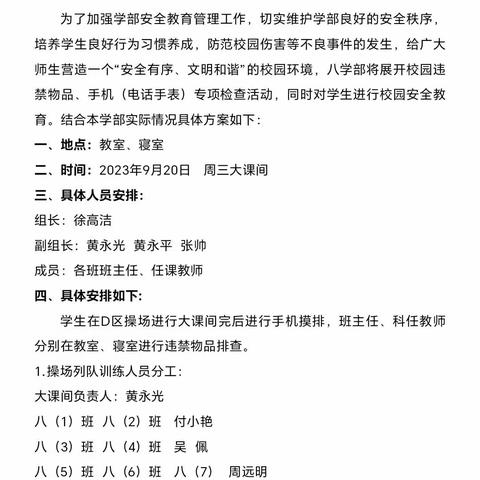 为了加强学部安全教育管理工作，切实维护学部良好的安全秩序，培养学生良好行为习惯养成，防范校园伤害等不良事件的发生，给广大师生营造一个“安全有序、文明和谐”的校园环境，八学部将展开校园违禁物品、手机（电话手表）专项检查活动，同时对学生进行校园安全教育。结合本学部实际情况具体方案如下：

一、地点：教室、寝室

二、时间：2023年9月20日　周三大课间

三、具体人员安排：

组长：徐高洁

副组长：黄永光　黄永平　张帅

成员：各班班主任、任课教师

四、具体安排如下：

学生在D区操场进行大课间完后进行手机摸排，班主任、科任教师分别在教室、寝室进行违禁物品排查。

1.操场列队训练人员分工：

大课间负责人：黄永光

八（1）班　八（2）班　付小艳

八（3）班　八（4）班　吴　佩

八（5）班　八（6）班　八（7）　周远明